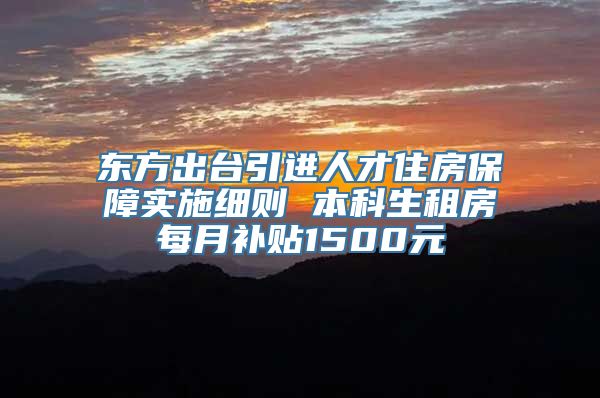 东方出台引进人才住房保障实施细则 本科生租房每月补贴1500元